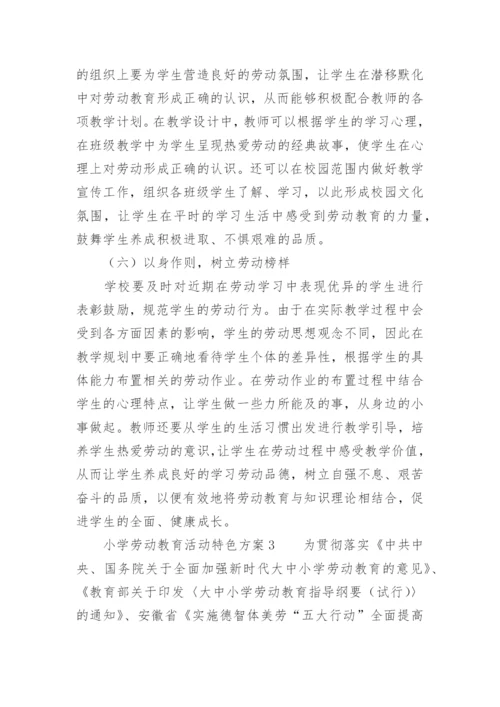 的组织上要为学生营造良好的劳动氛围，让学生在潜移默化中对劳动教育形成正确的认识，从而能够积极配合教师的各项教学计划。在教学设计中，教师可以根据学生的学习心理，在班级教学中为学生呈现热爱劳动的经典故事，使学生在心理上对劳动形成正确的认识。还可以在校园范围内做好教学宣传工作，组织各班级学生了解、学习，以此形成校园文化氛围，让学生在平时的学习生活中感受到劳动教育的力量，鼓舞学生养成积极进取、不惧艰难的品质。

（六）以身作则，树立劳动榜样

学校要及时对近期在劳动学习中表现优异的学生进行表彰鼓励，规范学生的劳动行为。由于在实际教学过程中会受到各方面因素的影响，学生的劳动思想观念不同，因此在教学规划中要正确地看待学生个体的差异性，根据学生的具体能力布置相关的劳动作业。在劳动作业的布置过程中结合学生的心理特点，让学生做一些力所能及的事，从身边的小事做起。教师还要从学生的生活习惯出发进行教学引导，培养学生热爱劳动的意识，让学生在劳动过程中感受教学价值，从而让学生养成良好的学习劳动品德，树立自强不息、艰苦奋斗的品质，以便有效地将劳动教育与知识理论相结合，促进学生的全面、健康成长。

小学劳动教育活动特色方案3　　为贯彻落实《中共中央、国务院关于全面加强新时代大中小学劳动教育的意见》、《教育部关于印发〈大中小学劳动教育指导纲要（试行）〉的通知》、安徽省《实施德智体美劳“五大行动”全面提高